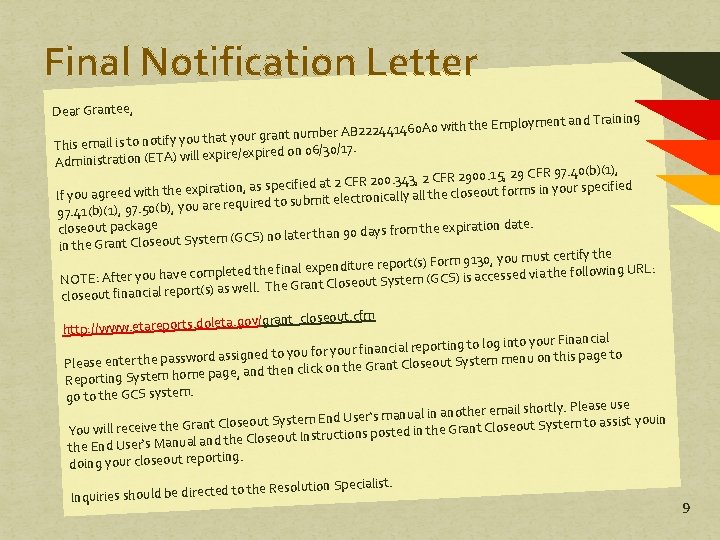 Final Notification Letter

Dear Grantee,

This email is to notify you that your grant number AB222441460A0 with the Employment and Training Administration (ETA) will expire/expired on 06/30/17.

If you agreed with the expiration, as specified at 2 CFR 200.343, 2 CFR 2900.15, 29 CFR 97.40(b)(1), 97.41(b)(1), 97.50(b), you are required to submit electronically all the closeout forms in your specified closeout package
in the Grant Closeout System (GCS) no later than 90 days from the expiration date.

NOTE: After you have completed the final expenditure report(s) Form 9130, you must certify the closeout financial report(s) as well. The Grant Closeout System (GCS) is accessed via the following URL:

http://www.etareports.doleta.gov/grant_closeout.cfm

Please enter the password assigned to you for your financial reporting to log into your Financial Reporting System home page, and then click on the Grant Closeout System menu on this page to go to the GCS system.

You will receive the Grant Closeout System End User's manual in another email shortly. Please use the End User's Manual and the Closeout Instructions posted in the Grant Closeout System to assist you in doing your closeout reporting.

Inquiries should be directed to the Resolution Specialist.

9